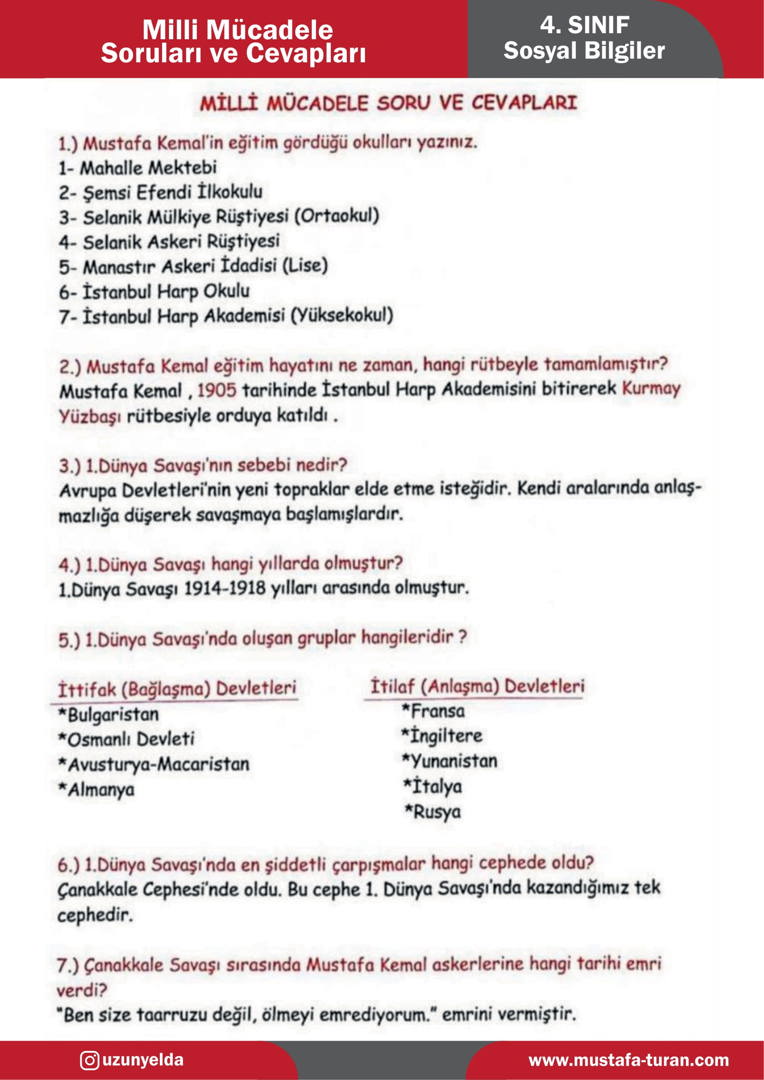 Milli Mücadele Soruları ve Cevapları

4. SINIF
Sosyal Bilgiler

MİLLİ MÜCADELE SORU VE CEVAPLARI

1.) Mustafa Kemal'in eğitim gördüğü okulları yazınız.
1- Mahalle Mektebi
2- Şemsi Efendi İlkokulu
3- Selanik Mülkiye Rüştiyesi (Ortaokul)
4- Selanik Askeri Rüştiyesi
5- Manastır Askeri İdadisi (Lise)
6- İstanbul Harp Okulu
7- İstanbul Harp Akademisi (Yüksekokul)

2.) Mustafa Kemal eğitim hayatını ne zaman, hangi rütbeyle tamamlamıştır?
Mustafa Kemal , 1905 tarihinde İstanbul Harp Akademisini bitirerek Kurmay Yüzbaşı rütbesiyle orduya katıldı .

3.) 1.Dünya Savaşı'nın sebebi nedir?
Avrupa Devletleri'nin yeni topraklar elde etme isteğidir. Kendi aralarında anlaşmazlığa düşerek savaşmaya başlamışlardır.

4.) 1.Dünya Savaşı hangi yıllarda olmuştur?
1.Dünya Savaşı 1914-1918 yılları arasında olmuştur.

5.) 1.Dünya Savaşı'nda oluşan gruplar hangileridir ?

İttifak (Bağlaşma) Devletleri
*Bulgaristan
*Osmanlı Devleti
*Avusturya-Macaristan
*Almanya

İtilaf (Anlaşma) Devletleri
*Fransa
*İngiltere
*Yunanistan
*İtalya
*Rusya

6.) 1.Dünya Savaşı'nda en şiddetli çarpışmalar hangi cephede oldu?
Çanakkale Cephesi'nde oldu. Bu cephe 1. Dünya Savaşı'nda kazandığımız tek cephedir.

7.) Çanakkale Savaşı sırasında Mustafa Kemal askerlerine hangi tarihi emri verdi?
"Ben size taarruzu değil, ölmeyi emrediyorum." emrini vermiştir.

uzunyelda
www.mustafa-turan.com